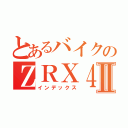 とあるバイクの
ＺＲＸ４Ⅱ
インデックス